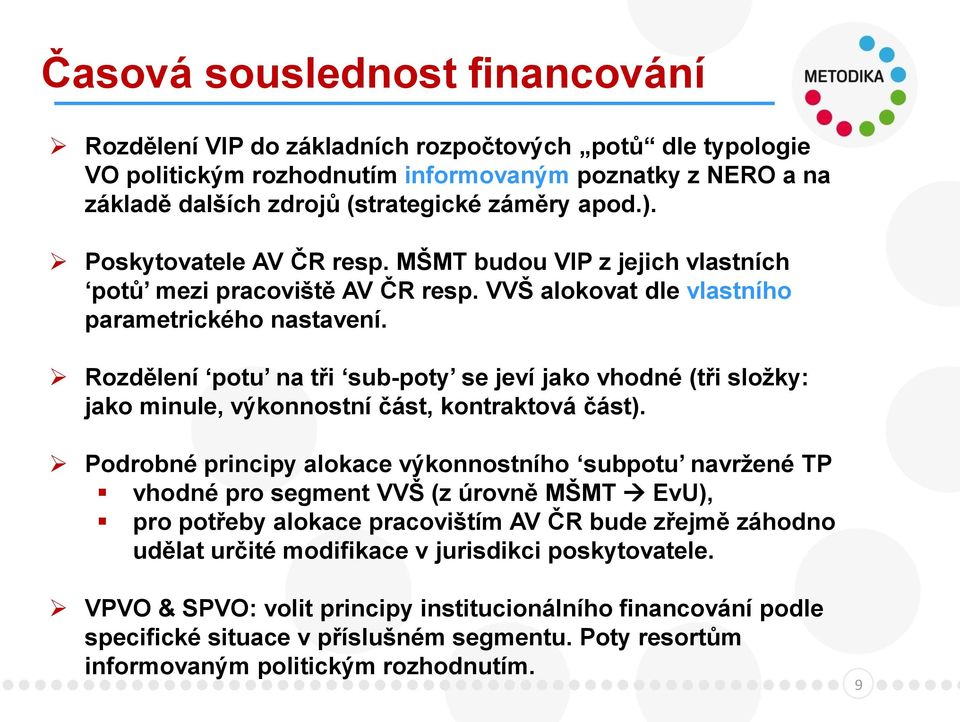 Časová souslednost financování

METODIKA

➢ Rozdělení VIP do základních rozpočtových „potů“ dle typologie VO politickým rozhodnutím informovaným poznatky z NERO a na základě dalších zdrojů (strategické záměry apod.).

➢ Poskytovatele AV ČR resp. MŠMT budou VIP z jejich vlastních ‘potů’ mezi pracoviště AV ČR resp. VVŠ alokovat dle vlastního parametrického nastavení.

➢ Rozdělení ‘potu’ na tři ‘sub-poty’ se jeví jako vhodné (tři složky: jako minule, výkonnostní část, kontraktová část).

➢ Podrobné principy alokace výkonnostního ‘subpotu’ navržené TP
▪ vhodné pro segment VVŠ (z úrovně MŠMT → EvU),
▪ pro potřeby alokace pracovištím AV ČR bude zřejmě záhodno udělat určité modifikace v jurisdikci poskytovatele.

➢ VPVO & SPVO: volit principy institucionálního financování podle specifické situace v příslušném segmentu. Poty resortům informovaným politickým rozhodnutím.

9